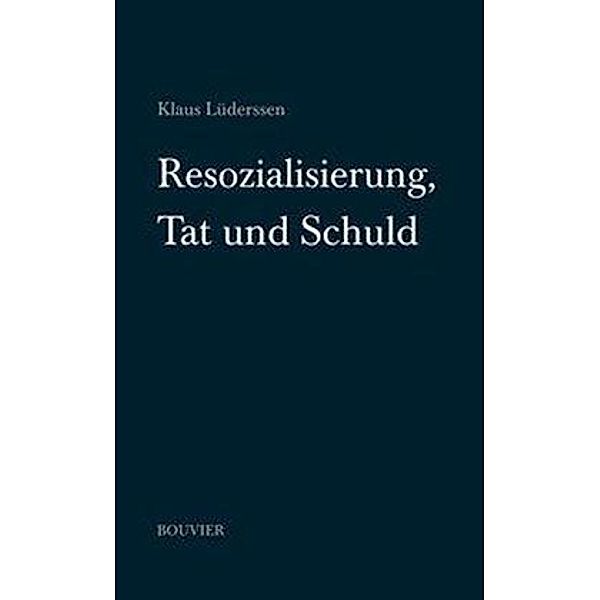 Klaus Lüderssen

Resozialisierung, Tat und Schuld

BOUVIER